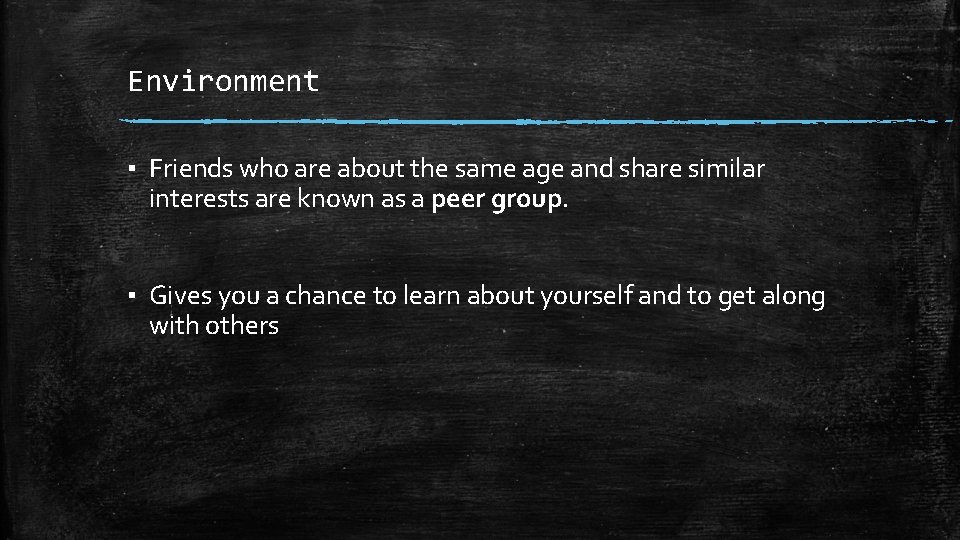 Environment

▪ Friends who are about the same age and share similar interests are known as a peer group.

▪ Gives you a chance to learn about yourself and to get along with others